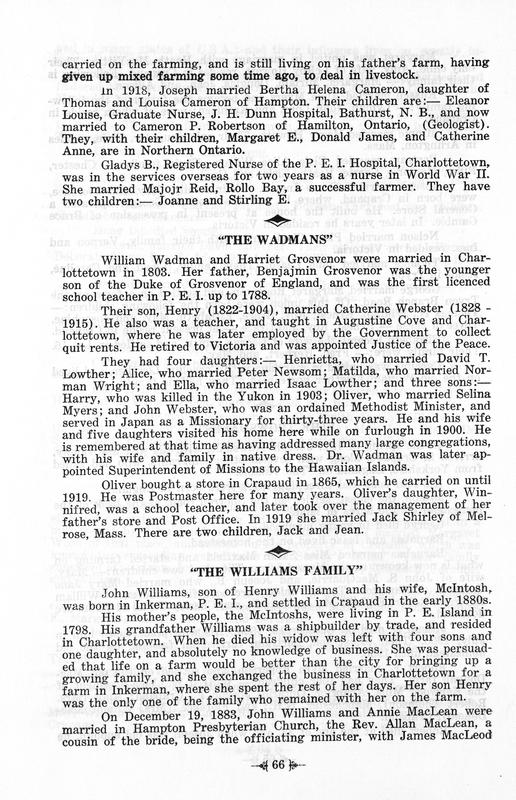 carried on the farming, and is still living on his father's farm, having given up mixed farming some time ago, to deal in livestock.

In 1918, Joseph married Bertha Helena Cameron, daughter of Thomas and Louisa Cameron of Hampton. Their children are:— Eleanor Louise, Graduate Nurse, J. H. Dunn Hospital, Bathurst, N. B., and now married to Cameron P. Robertson of Hamilton, Ontario, (Geologist). They, with their children, Margaret E., Donald James, and Catherine Anne, are in Northern Ontario.

Gladys B., Registered Nurse of the P. E. I. Hospital, Charlottetown, was in the services overseas for two years as a nurse in World War II. She married Majojr Reid, Rollo Bay, a successful farmer. They have two children:— Joanne and Stirling E.

"THE WADMANS"

William Wadman and Harriet Grosvenor were married in Charlottetown in 1803. Her father, Benjajmin Grosvenor was the younger son of the Duke of Grosvenor of England, and was the first licenced school teacher in P. E. I. up to 1788.

Their son, Henry (1822-1904), married Catherine Webster (1828 - 1915). He also was a teacher, and taught in Augustine Cove and Charlottetown, where he was later employed by the Government to collect quit rents. He retired to Victoria and was appointed Justice of the Peace.

They had four daughters:— Henrietta, who married David T. Lowther; Alice, who married Peter Newsom; Matilda, who married Norman Wright; and Ella, who married Isaac Lowther; and three sons:— Harry, who was killed in the Yukon in 1903; Oliver, who married Selina Myers; and John Webster, who was an ordained Methodist Minister, and served in Japan as a Missionary for thirty-three years. He and his wife and five daughters visited his home here while on furlough in 1900. He is remembered at that time as having addressed many large congregations, with his wife and family in native dress. Dr. Wadman was later appointed Superintendent of Missions to the Hawaiian Islands.

Oliver bought a store in Crapaud in 1865, which he carried on until 1919. He was Postmaster here for many years. Oliver's daughter, Winnifred, was a school teacher, and later took over the management of her father's store and Post Office. In 1919 she married Jack Shirley of Melrose, Mass. There are two children, Jack and Jean.

"THE WILLIAMS FAMILY"

John Williams, son of Henry Williams and his wife, McIntosh, was born in Inkerman, P. E. I., and settled in Crapaud in the early 1880s.

His mother's people, the McIntoshs, were living in P. E. Island in 1798. His grandfather Williams was a shipbuilder by trade, and resided in Charlottetown. When he died his widow was left with four sons and one daughter, and absolutely no knowledge of business. She was persuaded that life on a farm would be better than the city for bringing up a growing family, and she exchanged the business in Charlottetown for a farm in Inkerman, where she spent the rest of her days. Her son Henry was the only one of the family who remained with her on the farm.

On December 19, 1883, John Williams and Annie MacLean were married in Hampton Presbyterian Church, the Rev. Allan MacLean, a cousin of the bride, being the officiating minister, with James MacLeod

66